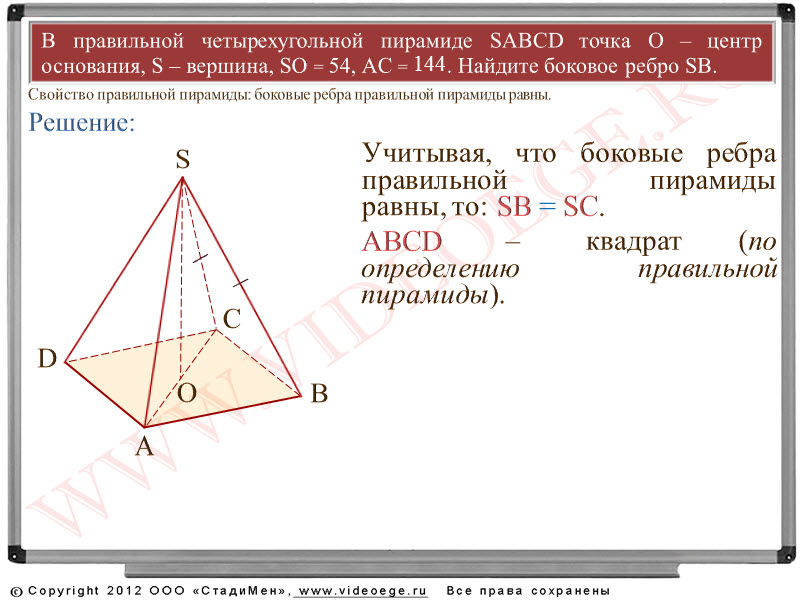 В правильной четырехугольной пирамиде SABCD точка O – центр основания, S – вершина, SO = 54, AC = 144. Найдите боковое ребро SB.

Свойство правильной пирамиды: боковые ребра правильной пирамиды равны.

Решение:

S

C

D

O

B

A

Учитывая, что боковые ребра правильной пирамиды равны, то: SB = SC.

ABCD – квадрат (по определению правильной пирамиды).

WWW.VIDEOEGE.RU

© Copyright 2012 ООО «СтадиМен», www.videoege.ru Все права сохранены